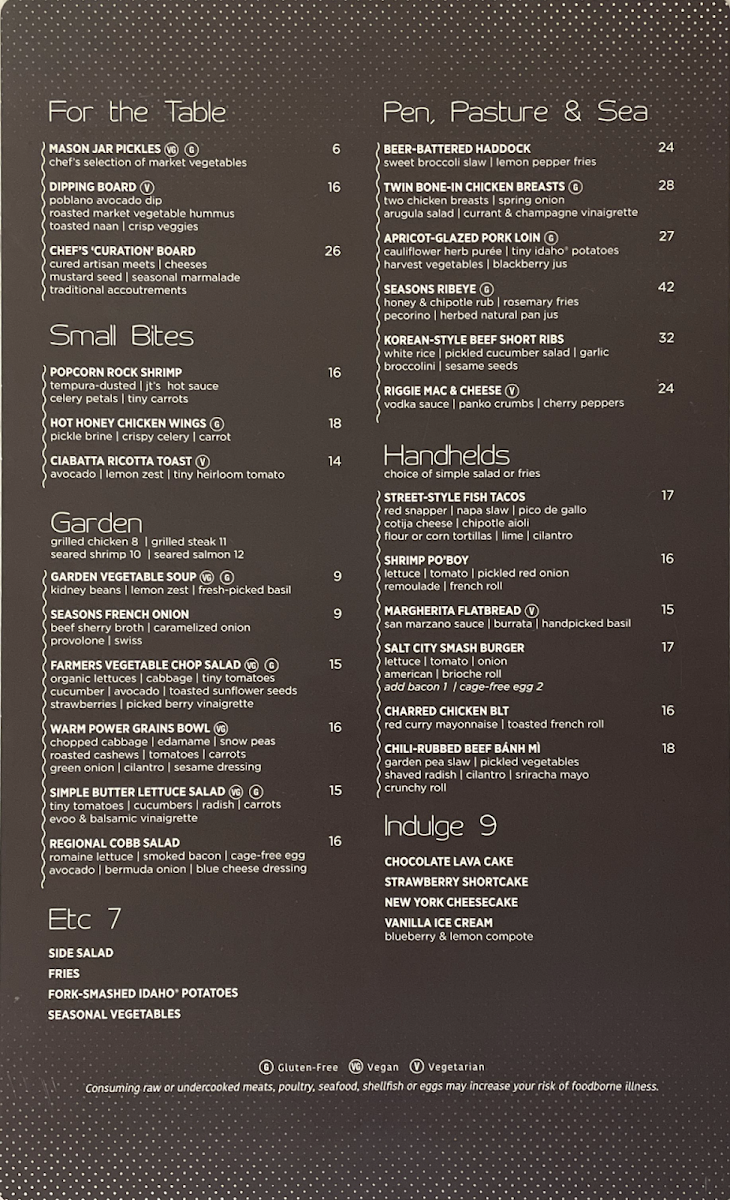 For the Table

MASON JAR PICKLES VG G 6
chef's selection of market vegetables

DIPPING BOARD V 16
poblano avocado dip
roasted market vegetable hummus
toasted naan | crisp veggies

CHEF'S 'CURATION' BOARD 26
cured artisan meets | cheeses
mustard seed | seasonal marmalade
traditional accoutrements

Small Bites

POPCORN ROCK SHRIMP 16
tempura-dusted | jt's hot sauce
celery petals | tiny carrots

HOT HONEY CHICKEN WINGS G 18
pickle brine | crispy celery | carrot

CIABATTA RICOTTA TOAST V 14
avocado | lemon zest | tiny heirloom tomato

Garden
grilled chicken 8 | grilled steak 11
seared shrimp 10 | seared salmon 12

GARDEN VEGETABLE SOUP VG G 9
kidney beans | lemon zest | fresh-picked basil

SEASONS FRENCH ONION 9
beef sherry broth | caramelized onion
provolone | swiss

FARMERS VEGETABLE CHOP SALAD VG G 15
organic lettuces | cabbage | tiny tomatoes
cucumber | avocado | toasted sunflower seeds
strawberries | picked berry vinaigrette

WARM POWER GRAINS BOWL VG 16
chopped cabbage | edamame | snow peas
roasted cashews | tomatoes | carrots
green onion | cilantro | sesame dressing

SIMPLE BUTTER LETTUCE SALAD VG G 15
tiny tomatoes | cucumbers | radish | carrots
evoo & balsamic vinaigrette

REGIONAL COBB SALAD 16
romaine lettuce | smoked bacon | cage-free egg
avocado | bermuda onion | blue cheese dressing

Etc 7

SIDE SALAD
FRIES
FORK-SMASHED IDAHO® POTATOES
SEASONAL VEGETABLES

Pen, Pasture & Sea

BEER-BATTERED HADDOCK 24
sweet broccoli slaw | lemon pepper fries

TWIN BONE-IN CHICKEN BREASTS G 28
two chicken breasts | spring onion
arugula salad | currant & champagne vinaigrette

APRICOT-GLAZED PORK LOIN G 27
cauliflower herb purée | tiny idaho® potatoes
harvest vegetables | blackberry jus

SEASONS RIBEYE G 42
honey & chipotle rub | rosemary fries
pecorino | herbed natural pan jus

KOREAN-STYLE BEEF SHORT RIBS 32
white rice | pickled cucumber salad | garlic
broccolini | sesame seeds

RIGGIE MAC & CHEESE V 24
vodka sauce | panko crumbs | cherry peppers

Handhelds
choice of simple salad or fries

STREET-STYLE FISH TACOS 17
red snapper | napa slaw | pico de gallo
cotija cheese | chipotle aioli
flour or corn tortillas | lime | cilantro

SHRIMP PO'BOY 16
lettuce | tomato | pickled red onion
remoulade | french roll

MARGHERITA FLATBREAD V 15
san marzano sauce | burrata | handpicked basil

SALT CITY SMASH BURGER 17
lettuce | tomato | onion
american | brioche roll
add bacon 1 | cage-free egg 2

CHARRED CHICKEN BLT 16
red curry mayonnaise | toasted french roll

CHILI-RUBBED BEEF BÁNH MÌ 18
garden pea slaw | pickled vegetables
shaved radish | cilantro | sriracha mayo
crunchy roll

Indulge 9

CHOCOLATE LAVA CAKE
STRAWBERRY SHORTCAKE
NEW YORK CHEESECAKE
VANILLA ICE CREAM
blueberry & lemon compote

G Gluten-Free VG Vegan V Vegetarian
Consuming raw or undercooked meats, poultry, seafood, shellfish or eggs may increase your risk of foodborne illness.